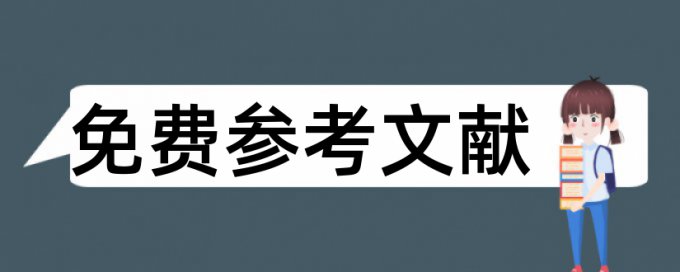 免费参考文献